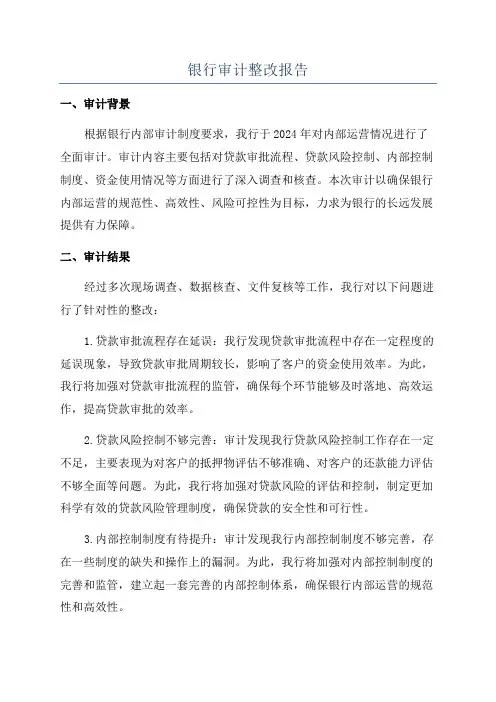 银行审计整改报告

一、审计背景

根据银行内部审计制度要求，我行于2024年对内部运营情况进行了全面审计。审计内容主要包括对贷款审批流程、贷款风险控制、内部控制制度、资金使用情况等方面进行了深入调查和核查。本次审计以确保银行内部运营的规范性、高效性、风险可控性为目标，力求为银行的长远发展提供有力保障。

二、审计结果

经过多次现场调查、数据核查、文件复核等工作，我行对以下问题进行了针对性的整改：

1.贷款审批流程存在延误：我行发现贷款审批流程中存在一定程度的延误现象，导致贷款审批周期较长，影响了客户的资金使用效率。为此，我行将加强对贷款审批流程的监管，确保每个环节能够及时落地、高效运作，提高贷款审批的效率。

2.贷款风险控制不够完善：审计发现我行贷款风险控制工作存在一定不足，主要表现为对客户的抵押物评估不够准确、对客户的还款能力评估不够全面等问题。为此，我行将加强对贷款风险的评估和控制，制定更加科学有效的贷款风险管理制度，确保贷款的安全性和可行性。

3.内部控制制度有待提升：审计发现我行内部控制制度不够完善，存在一些制度的缺失和操作上的漏洞。为此，我行将加强对内部控制制度的完善和监管，建立起一套完善的内部控制体系，确保银行内部运营的规范性和高效性。